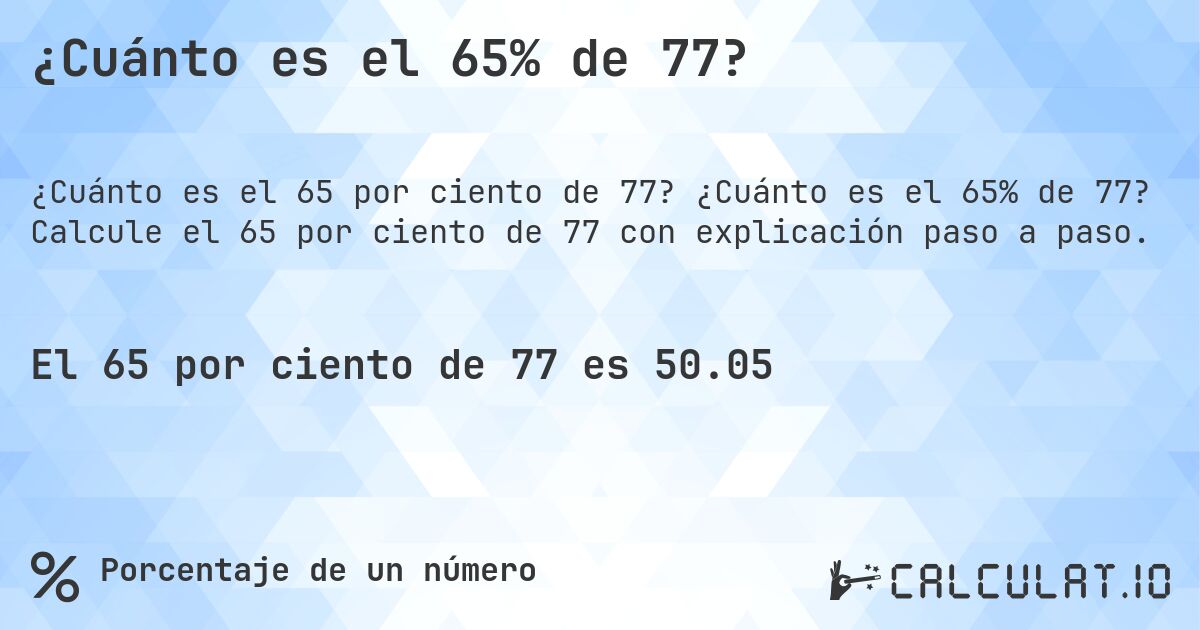 ¿Cuánto es el 65% de 77?

¿Cuánto es el 65 por ciento de 77? ¿Cuánto es el 65% de 77? Calcule el 65 por ciento de 77 con explicación paso a paso.

El 65 por ciento de 77 es 50.05

% Porcentaje de un número

CALCULAT.IO